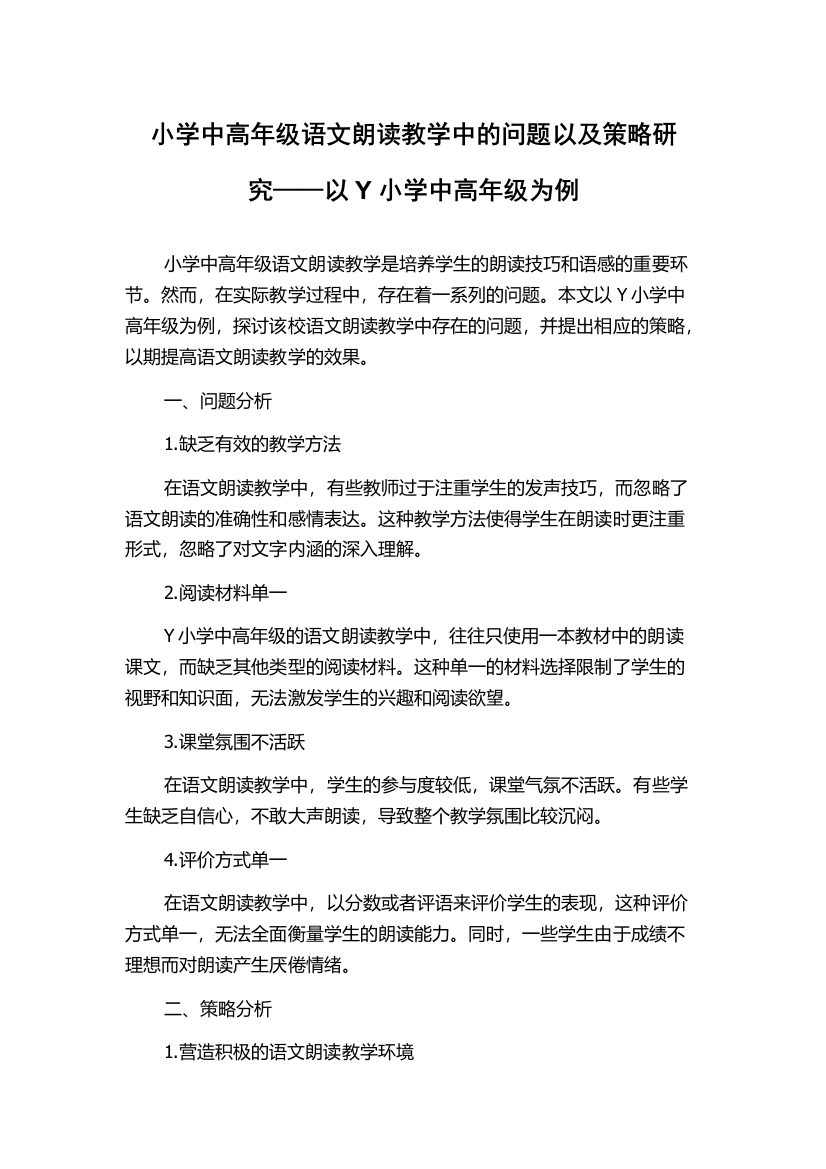 小学中高年级语文朗读教学中的问题以及策略研究——以 Y 小学中高年级为例

小学中高年级语文朗读教学是培养学生的朗读技巧和语感的重要环节。然而，在实际教学过程中，存在着一系列的问题。本文以 Y 小学中高年级为例，探讨该校语文朗读教学中存在的问题，并提出相应的策略，以期提高语文朗读教学的效果。

一、问题分析

1.缺乏有效的教学方法

在语文朗读教学中，有些教师过于注重学生的发声技巧，而忽略了语文朗读的准确性和感情表达。这种教学方法使得学生在朗读时更注重形式，忽略了对文字内涵的深入理解。

2.阅读材料单一

Y 小学中高年级的语文朗读教学中，往往只使用一本教材中的朗读课文，而缺乏其他类型的阅读材料。这种单一的材料选择限制了学生的视野和知识面，无法激发学生的兴趣和阅读欲望。

3.课堂氛围不活跃

在语文朗读教学中，学生的参与度较低，课堂气氛不活跃。有些学生缺乏自信心，不敢大声朗读，导致整个教学氛围比较沉闷。

4.评价方式单一

在语文朗读教学中，以分数或者评语来评价学生的表现，这种评价方式单一，无法全面衡量学生的朗读能力。同时，一些学生由于成绩不理想而对朗读产生厌倦情绪。

二、策略分析

1.营造积极的语文朗读教学环境